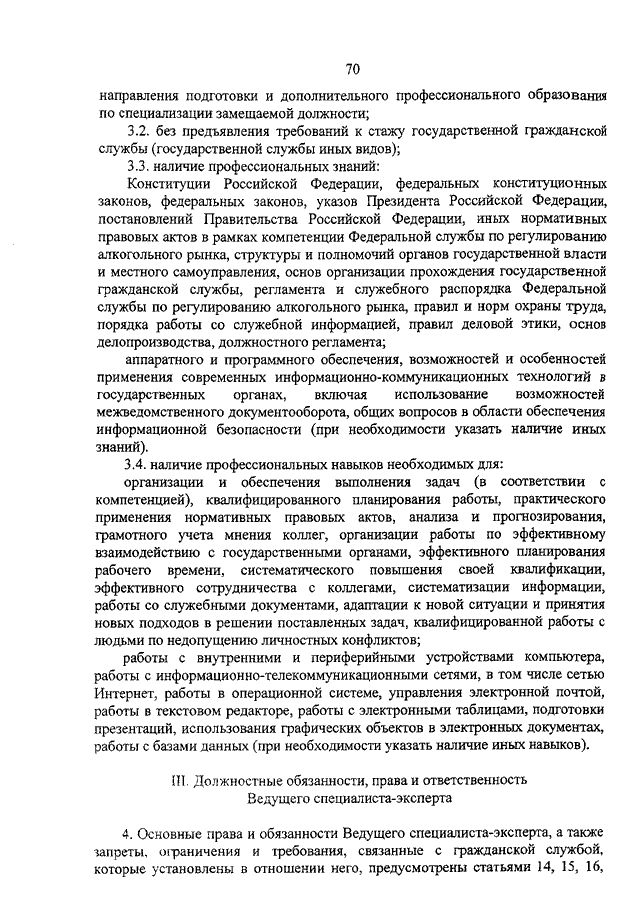 70

направления подготовки и дополнительного профессионального образования по специализации замещаемой должности;

3.2. без предъявления требований к стажу государственной гражданской службы (государственной службы иных видов);

3.3. наличие профессиональных знаний:

Конституции Российской Федерации, федеральных конституционных законов, федеральных законов, указов Президента Российской Федерации, постановлений Правительства Российской Федерации, иных нормативных правовых актов в рамках компетенции Федеральной службы по регулированию алкогольного рынка, структуры и полномочий органов государственной власти и местного самоуправления, основ организации прохождения государственной гражданской службы, регламента и служебного распорядка Федеральной службы по регулированию алкогольного рынка, правил и норм охраны труда, порядка работы со служебной информацией, правил деловой этики, основ делопроизводства, должностного регламента;

аппаратного и программного обеспечения, возможностей и особенностей применения современных информационно-коммуникационных технологий в государственных органах, включая использование возможностей межведомственного документооборота, общих вопросов в области обеспечения информационной безопасности (при необходимости указать наличие иных знаний).

3.4. наличие профессиональных навыков необходимых для:

организации и обеспечения выполнения задач (в соответствии с компетенцией), квалифицированного планирования работы, практического применения нормативных правовых актов, анализа и прогнозирования, грамотного учета мнения коллег, организации работы по эффективному взаимодействию с государственными органами, эффективного планирования рабочего времени, систематического повышения своей квалификации, эффективного сотрудничества с коллегами, систематизации информации, работы со служебными документами, адаптации к новой ситуации и принятия новых подходов в решении поставленных задач, квалифицированной работы с людьми по недопущению личностных конфликтов;

работы с внутренними и периферийными устройствами компьютера, работы с информационно-телекоммуникационными сетями, в том числе сетью Интернет, работы в операционной системе, управления электронной почтой, работы в текстовом редакторе, работы с электронными таблицами, подготовки презентаций, использования графических объектов в электронных документах, работы с базами данных (при необходимости указать наличие иных навыков).

III. Должностные обязанности, права и ответственность
Ведущего специалиста-эксперта

4. Основные права и обязанности Ведущего специалиста-эксперта, а также запреты, ограничения и требования, связанные с гражданской службой, которые установлены в отношении него, предусмотрены статьями 14, 15, 16,